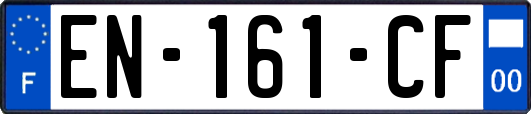 F
EN-161-CF
00